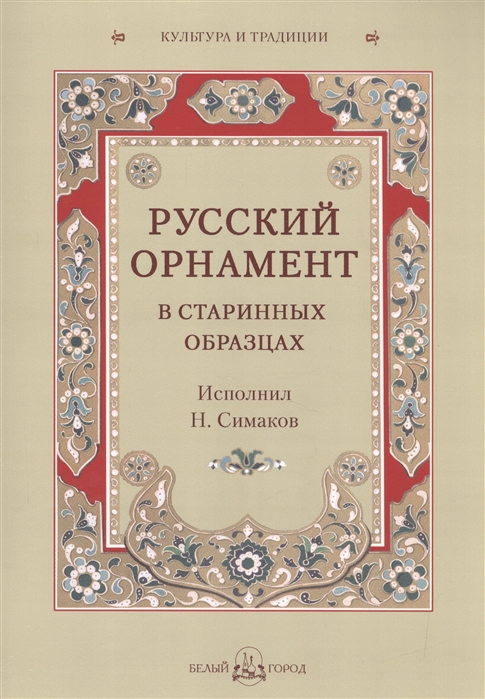 КУЛЬТУРА И ТРАДИЦИИ

РУССКИЙ ОРНАМЕНТ

В СТАРИННЫХ ОБРАЗЦАХ

Исполнил
Н. Симаков

БЕЛЫЙ ГОРОД